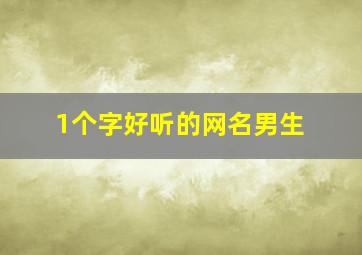 1个字好听的网名男生